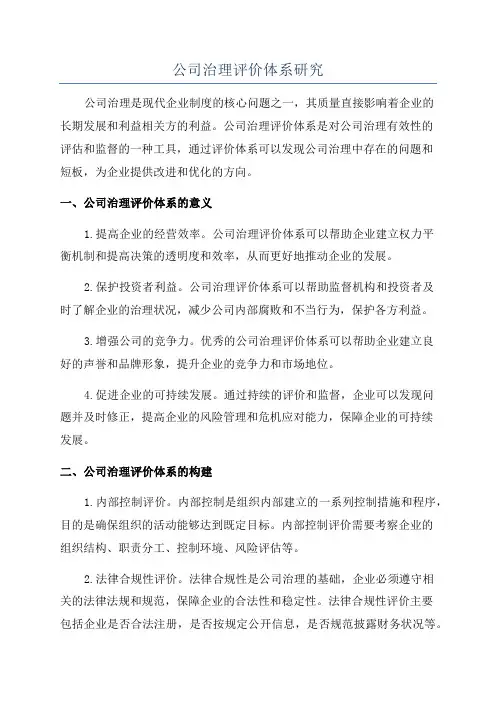 公司治理评价体系研究

公司治理是现代企业制度的核心问题之一，其质量直接影响着企业的长期发展和利益相关方的利益。公司治理评价体系是对公司治理有效性的评估和监督的一种工具，通过评价体系可以发现公司治理中存在的问题和短板，为企业提供改进和优化的方向。

一、公司治理评价体系的意义

1.提高企业的经营效率。公司治理评价体系可以帮助企业建立权力平衡机制和提高决策的透明度和效率，从而更好地推动企业的发展。

2.保护投资者利益。公司治理评价体系可以帮助监督机构和投资者及时了解企业的治理状况，减少公司内部腐败和不当行为，保护各方利益。

3.增强公司的竞争力。优秀的公司治理评价体系可以帮助企业建立良好的声誉和品牌形象，提升企业的竞争力和市场地位。

4.促进企业的可持续发展。通过持续的评价和监督，企业可以发现问题并及时修正，提高企业的风险管理和危机应对能力，保障企业的可持续发展。

二、公司治理评价体系的构建

1.内部控制评价。内部控制是组织内部建立的一系列控制措施和程序，目的是确保组织的活动能够达到既定目标。内部控制评价需要考察企业的组织结构、职责分工、控制环境、风险评估等。

2.法律合规性评价。法律合规性是公司治理的基础，企业必须遵守相关的法律法规和规范，保障企业的合法性和稳定性。法律合规性评价主要包括企业是否合法注册，是否按规定公开信息，是否规范披露财务状况等。